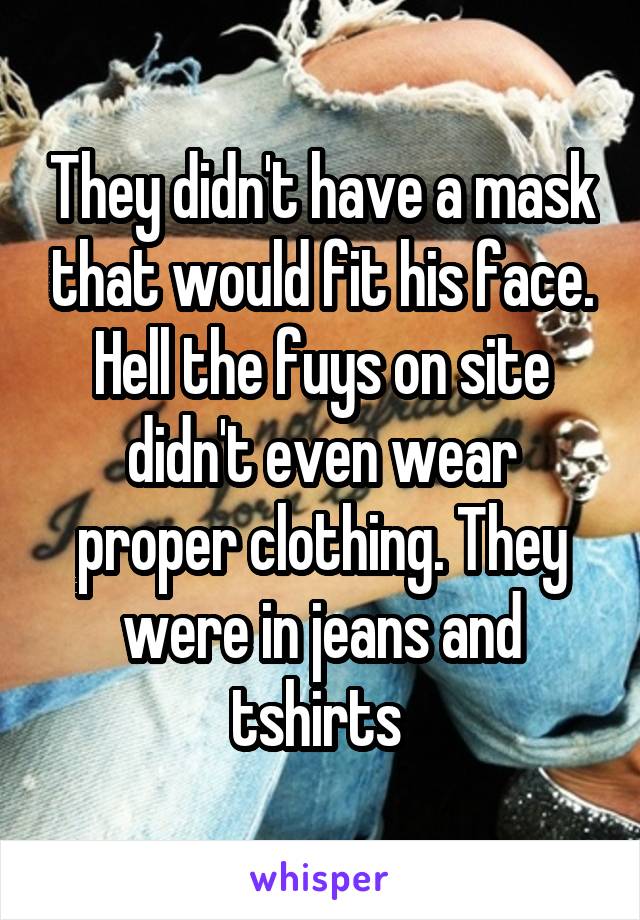 They didn't have a mask that would fit his face. Hell the fuys on site didn't even wear proper clothing. They were in jeans and tshirts

whisper